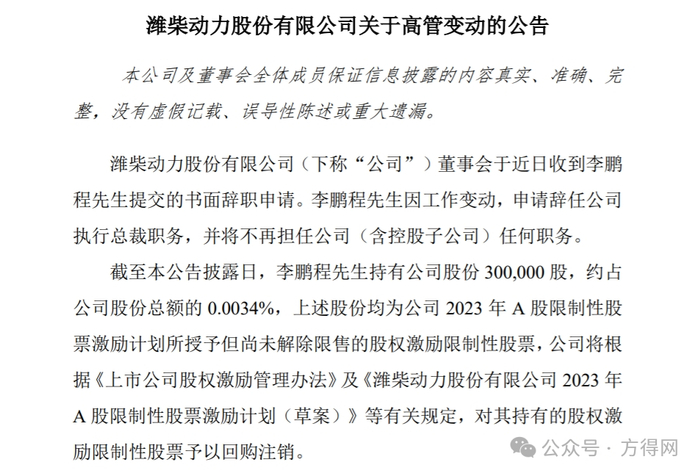 潍柴动力股份有限公司关于高管变动的公告

本公司及董事会全体成员保证信息披露的内容真实、准确、完整，没有虚假记载、误导性陈述或重大遗漏。

潍柴动力股份有限公司（下称“公司”）董事会于近日收到李鹏程先生提交的书面辞职申请。李鹏程先生因工作变动，申请辞任公司执行总裁职务，并将不再担任公司（含控股子公司）任何职务。

截至本公告披露日，李鹏程先生持有公司股份 300,000 股，约占公司股份总额的 0.0034%，上述股份均为公司 2023 年 A 股限制性股票激励计划所授予但尚未解除限售的股权激励限制性股票，公司将根据《上市公司股权激励管理办法》及《潍柴动力股份有限公司 2023 年 A 股限制性股票激励计划（草案）》等有关规定，对其持有的股权激励限制性股票予以回购注销。

公众号 · 方得网